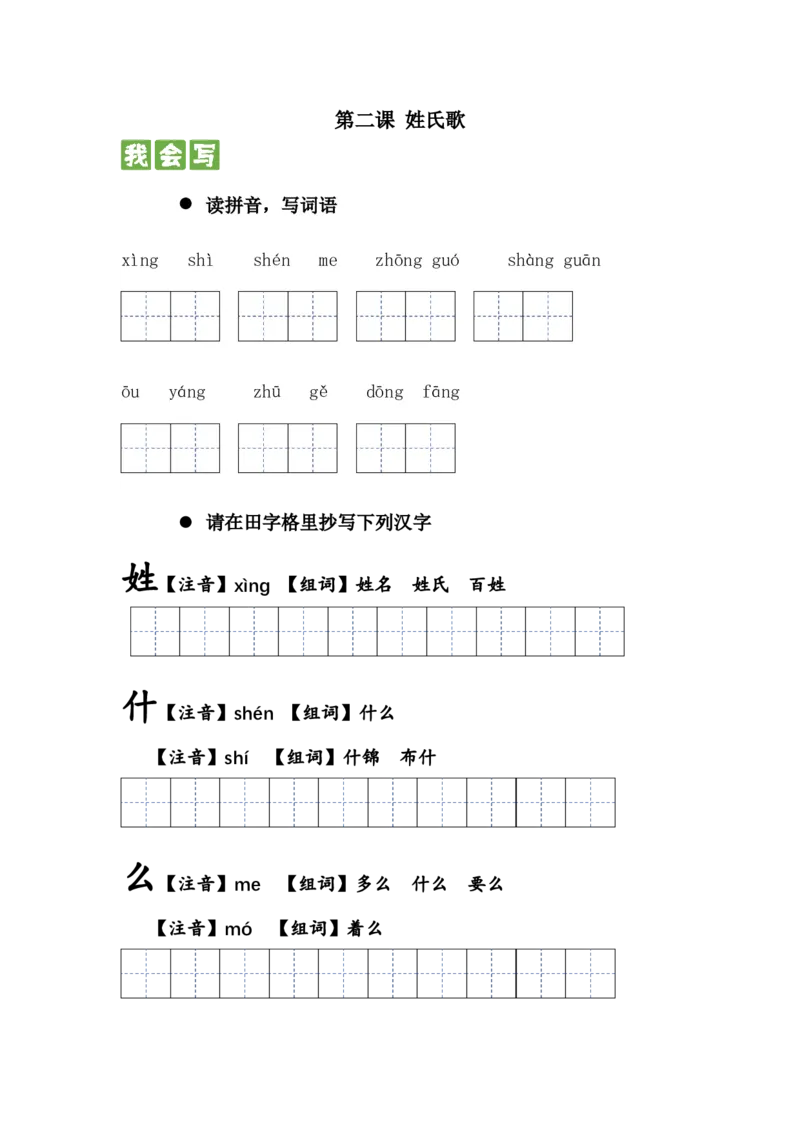 第二课 姓氏歌

我会写

• 读拼音，写词语

xìng shì shén me zhōng guó shàng guān

ōu yáng zhū gě dōng fāng

• 请在田字格里抄写下列汉字

姓【注音】xìng 【组词】姓名 姓氏 百姓

什【注音】shén 【组词】什么

【注音】shí 【组词】什锦 布什

么【注音】me 【组词】多么 什么 要么

【注音】mó 【组词】着么